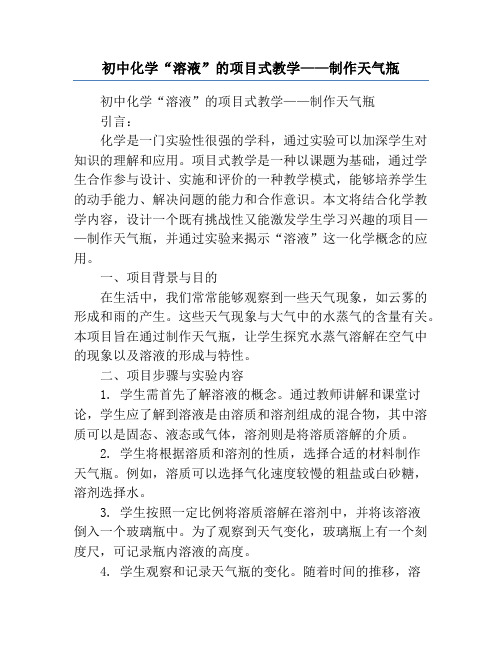 初中化学“溶液”的项目式教学——制作天气瓶

初中化学“溶液”的项目式教学——制作天气瓶

引言：

化学是一门实验性很强的学科，通过实验可以加深学生对知识的理解和应用。项目式教学是一种以课题为基础，通过学生合作参与设计、实施和评价的一种教学模式，能够培养学生的动手能力、解决问题的能力和合作意识。本文将结合化学教学内容，设计一个既有挑战性又能激发学生学习兴趣的项目——制作天气瓶，并通过实验来揭示“溶液”这一化学概念的应用。

一、项目背景与目的

在生活中，我们常常能够观察到一些天气现象，如云雾的形成和雨的产生。这些天气现象与大气中的水蒸气的含量有关。本项目旨在通过制作天气瓶，让学生探究水蒸气溶解在空气中的现象以及溶液的形成与特性。

二、项目步骤与实验内容

1. 学生需首先了解溶液的概念。通过教师讲解和课堂讨论，学生应了解到溶液是由溶质和溶剂组成的混合物，其中溶质可以是固态、液态或气体，溶剂则是将溶质溶解的介质。

2. 学生将根据溶质和溶剂的性质，选择合适的材料制作天气瓶。例如，溶质可以选择气化速度较慢的粗盐或白砂糖，溶剂选择水。

3. 学生按照一定比例将溶质溶解在溶剂中，并将该溶液倒入一个玻璃瓶中。为了观察到天气变化，玻璃瓶上有一个刻度尺，可记录瓶内溶液的高度。

4. 学生观察和记录天气瓶的变化。随着时间的推移，溶